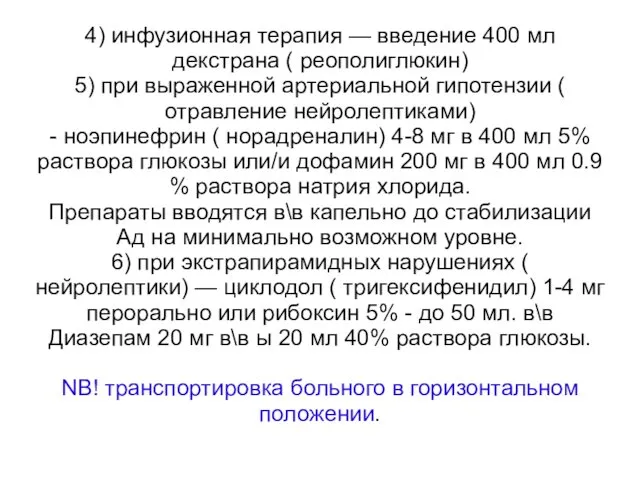 4) инфузионная терапия — введение 400 мл декстрана ( реополиглюкин)
5) при выраженной артериальной гипотензии ( отравление нейролептиками)
- ноэпинефрин ( норадреналин) 4-8 мг в 400 мл 5% раствора глюкозы или/и дофамин 200 мг в 400 мл 0.9 % раствора натрия хлорида.
Препараты вводятся в\в капельно до стабилизации Ад на минимально возможном уровне.
6) при экстрапирамидных нарушениях ( нейролептики) — циклодол ( тригексифенидил) 1-4 мг перорально или рибоксин 5% - до 50 мл. в\в
Диазепам 20 мг в\в ы 20 мл 40% раствора глюкозы.

NB! транспортировка больного в горизонтальном положении.